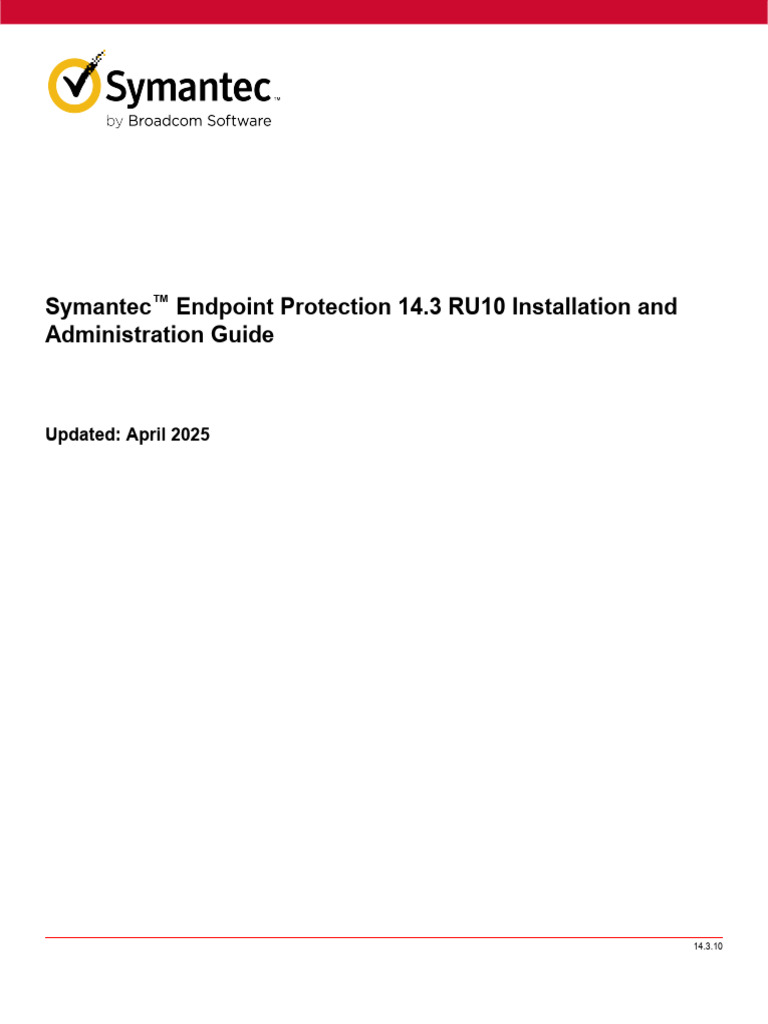 Symantec™
by Broadcom Software

Symantec™ Endpoint Protection 14.3 RU10 Installation and Administration Guide

Updated: April 2025

14.3.10